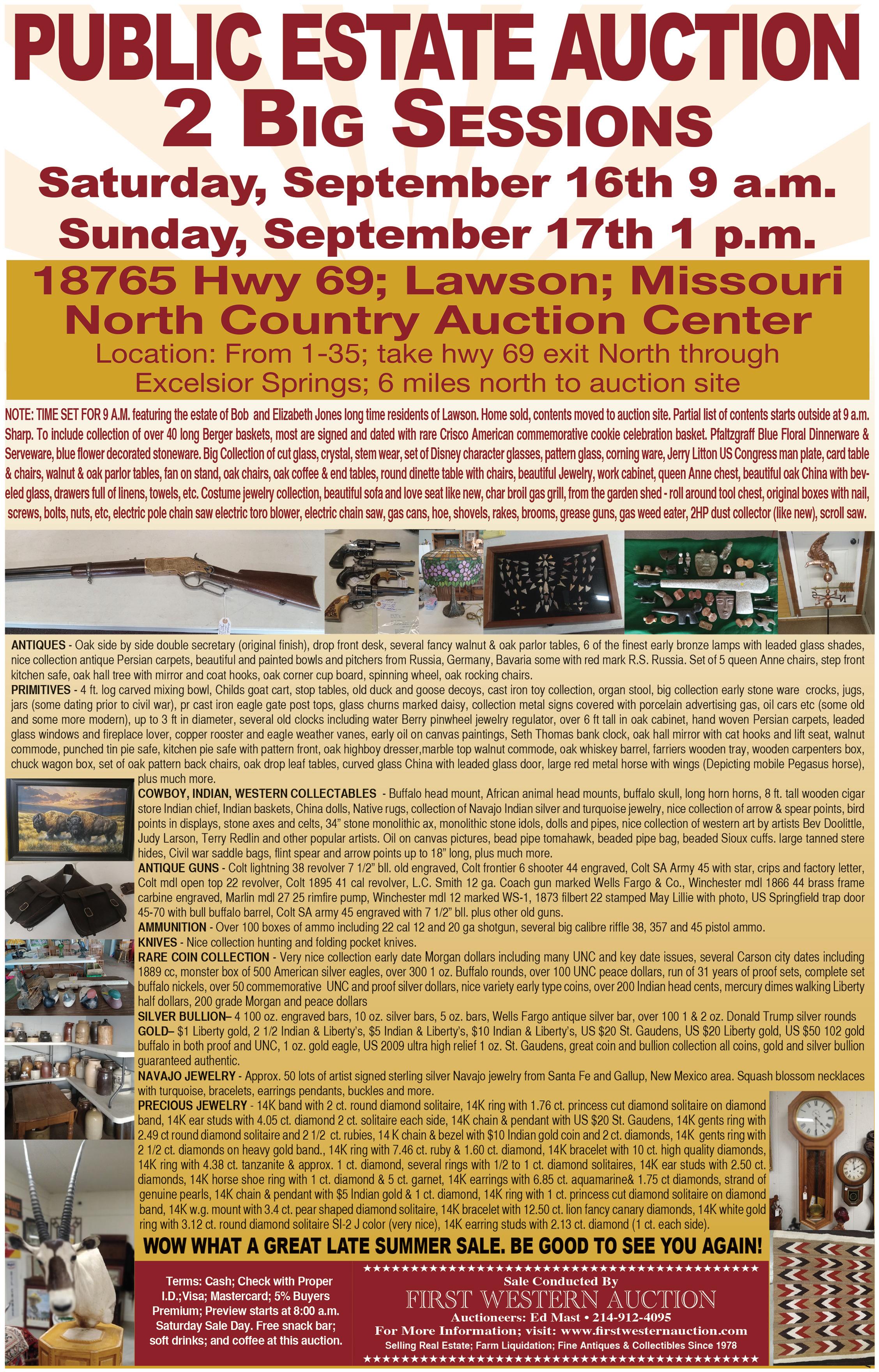 PUBLIC ESTATE AUCTION
2 BIG SESSIONS
Saturday, September 16th 9 a.m.
Sunday, September 17th 1 p.m.

18765 Hwy 69; Lawson; Missouri
North Country Auction Center
Location: From 1-35; take hwy 69 exit North through Excelsior Springs; 6 miles north to auction site

NOTE: TIME SET FOR 9 A.M. featuring the estate of Bob and Elizabeth Jones long time residents of Lawson. Home sold, contents moved to auction site. Partial list of contents starts outside at 9 a.m. Sharp. To include collection of over 40 long Berger baskets, most are signed and dated with rare Crisco American commemorative cookie celebration basket. Pfaltzgraff Blue Floral Dinnerware & Serveware, blue flower decorated stoneware. Big Collection of cut glass, crystal, stem wear, set of Disney character glasses, pattern glass, corning ware, Jerry Litton US Congress man plate, card table & chairs, walnut & oak parlor tables, fan on stand, oak chairs, oak coffee & end tables, round dinette table with chairs, beautiful Jewelry, work cabinet, queen Anne chest, beautiful oak China with beveled glass, drawers full of linens, towels, etc. Costume jewelry collection, beautiful sofa and love seat like new, char broil gas grill, from the garden shed - roll around tool chest, original boxes with nail, screws, bolts, nuts, etc, electric pole chain saw electric toro blower, electric chain saw, gas cans, hoe, shovels, rakes, brooms, grease guns, gas weed eater, 2HP dust collector (like new), scroll saw.

ANTIQUES - Oak side by side double secretary (original finish), drop front desk, several fancy walnut & oak parlor tables, 6 of the finest early bronze lamps with leaded glass shades, nice collection antique Persian carpets, beautiful and painted bowls and pitchers from Russia, Germany, Bavaria some with red mark R.S. Russia. Set of 5 queen Anne chairs, step front kitchen safe, oak hall tree with mirror and coat hooks, oak corner cup board, spinning wheel, oak rocking chairs.
PRIMITIVES - 4 ft. log carved mixing bowl, Childs goat cart, stop tables, old duck and goose decoys, cast iron toy collection, organ stool, big collection early stone ware crocks, jugs, jars (some dating prior to civil war), pr cast iron eagle gate post tops, glass churns marked daisy, collection metal signs covered with porcelain advertising gas, oil cars etc (some old and some more modern), up to 3 ft in diameter, several old clocks including water Berry pinwheel jewelry regulator, over 6 ft tall in oak cabinet, hand woven Persian carpets, leaded glass windows and fireplace lover, copper rooster and eagle weather vanes, early oil on canvas paintings, Seth Thomas bank clock, oak hall mirror with cat hooks and lift seat, walnut commode, punched tin pie safe, kitchen pie safe with pattern front, oak highboy dresser,marble top walnut commode, oak whiskey barrel, farriers wooden tray, wooden carpenters box, chuck wagon box, set of oak pattern back chairs, oak drop leaf tables, curved glass China with leaded glass door, large red metal horse with wings (Depicting mobile Pegasus horse), plus much more.
COWBOY, INDIAN, WESTERN COLLECTABLES - Buffalo head mount, African animal head mounts, buffalo skull, long horn horns, 8 ft. tall wooden cigar store Indian chief, Indian baskets, China dolls, Native rugs, collection of Navajo Indian silver and turquoise jewelry, nice collection of arrow & spear points, bird points in displays, stone axes and celts, 34" stone monolithic ax, monolithic stone idols, dolls and pipes, nice collection of western art by artists Bev Doolittle, Judy Larson, Terry Redlin and other popular artists. Oil on canvas pictures, bead pipe tomahawk, beaded pipe bag, beaded Sioux cuffs. large tanned stere hides, Civil war saddle bags, flint spear and arrow points up to 18" long, plus much more.
ANTIQUE GUNS - Colt lightning 38 revolver 7 1/2" bll. old engraved, Colt frontier 6 shooter 44 engraved, Colt SA Army 45 with star, crips and factory letter, Colt mdl open top 22 revolver, Colt 1895 41 cal revolver, L.C. Smith 12 ga. Coach gun marked Wells Fargo & Co., Winchester mdl 1866 44 brass frame carbine engraved, Marlin mdl 27 25 rimfire pump, Winchester mdl 12 marked WS-1, 1873 filbert 22 stamped May Lillie with photo, US Springfield trap door 45-70 with bull buffalo barrel, Colt SA army 45 engraved with 7 1/2" bll. plus other old guns.
AMMUNITION - Over 100 boxes of ammo including 22 cal 12 and 20 ga shotgun, several big calibre riffle 38, 357 and 45 pistol ammo.
KNIVES - Nice collection hunting and folding pocket knives.
RARE COIN COLLECTION - Very nice collection early date Morgan dollars including many UNC and key date issues, several Carson city dates including 1889 cc, monster box of 500 American silver eagles, over 300 1 oz. Buffalo rounds, over 100 UNC peace dollars, run of 31 years of proof sets, complete set buffalo nickels, over 50 commemorative UNC and proof silver dollars, nice variety early type coins, over 200 Indian head cents, mercury dimes walking Liberty half dollars, 200 grade Morgan and peace dollars
SILVER BULLION– 4 100 oz. engraved bars, 10 oz. silver bars, 5 oz. bars, Wells Fargo antique silver bar, over 100 1 & 2 oz. Donald Trump silver rounds
GOLD– $1 Liberty gold, 2 1/2 Indian & Liberty's, $5 Indian & Liberty's, $10 Indian & Liberty's, US $20 St. Gaudens, US $20 Liberty gold, US $50 102 gold buffalo in both proof and UNC, 1 oz. gold eagle, US 2009 ultra high relief 1 oz. St. Gaudens, great coin and bullion collection all coins, gold and silver bullion guaranteed authentic.
NAVAJO JEWELRY - Approx. 50 lots of artist signed sterling silver Navajo jewelry from Santa Fe and Gallup, New Mexico area. Squash blossom necklaces with turquoise, bracelets, earrings pendants, buckles and more.
PRECIOUS JEWELRY - 14K band with 2 ct. round diamond solitaire, 14K ring with 1.76 ct. princess cut diamond solitaire on diamond band, 14K ear studs with 4.05 ct. diamond 2 ct. solitaire each side, 14K chain & pendant with US $20 St. Gaudens, 14K gents ring with 2.49 ct round diamond solitaire and 2 1/2 ct. rubies, 14 K chain & bezel with $10 Indian gold coin and 2 ct. diamonds, 14K gents ring with 2 1/2 ct. diamonds on heavy gold band., 14K ring with 7.46 ct. ruby & 1.60 ct. diamond, 14K bracelet with 10 ct. high quality diamonds, 14K ring with 4.38 ct. tanzanite & approx. 1 ct. diamond, several rings with 1/2 to 1 ct. diamond solitaires, 14K ear studs with 2.50 ct. diamonds, 14K horse shoe ring with 1 ct. diamond & 5 ct. garnet, 14K earrings with 6.85 ct. aquamarine& 1.75 ct diamonds, strand of genuine pearls, 14K chain & pendant with $5 Indian gold & 1 ct. diamond, 14K ring with 1 ct. princess cut diamond solitaire on diamond band, 14K w.g. mount with 3.4 ct. pear shaped diamond solitaire, 14K bracelet with 12.50 ct. lion fancy canary diamonds, 14K white gold ring with 3.12 ct. round diamond solitaire SI-2 J color (very nice), 14K earring studs with 2.13 ct. diamond (1 ct. each side).
WOW WHAT A GREAT LATE SUMMER SALE. BE GOOD TO SEE YOU AGAIN!

Terms: Cash; Check with Proper I.D.;Visa; Mastercard; 5% Buyers Premium; Preview starts at 8:00 a.m. Saturday Sale Day. Free snack bar; soft drinks; and coffee at this auction.

Sale Conducted By
FIRST WESTERN AUCTION
Auctioneers: Ed Mast • 214-912-4095
For More Information; visit: www.firstwesternauction.com
Selling Real Estate; Farm Liquidation; Fine Antiques & Collectibles Since 1978